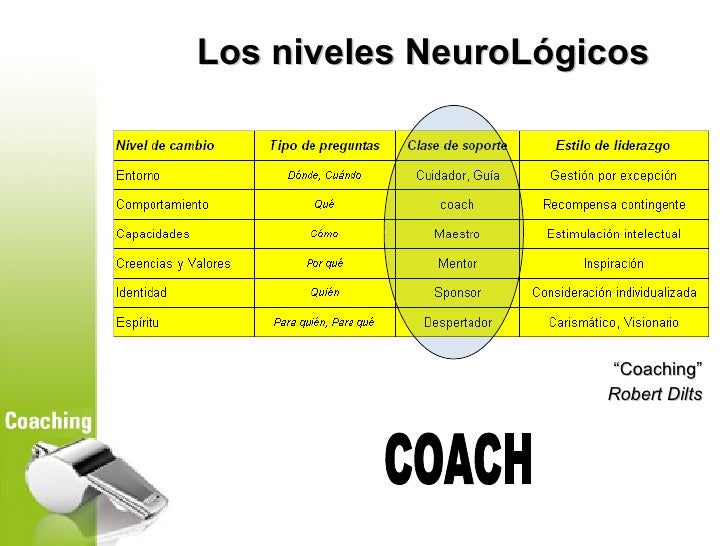 Los niveles NeuroLógicos

| Nivel de cambio | Tipo de preguntas | Clase de soporte | Estilo de liderazgo |
|---|---|---|---|
| Entorno | Dónde, Cuándo | Cuidador, Guía | Gestión por excepción |
| Comportamiento | Qué | coach | Recompensa contingente |
| Capacidades | Cómo | Maestro | Estimulación intelectual |
| Creencias y Valores | Por qué | Mentor | Inspiración |
| Identidad | Quién | Sponsor | Consideración individualizada |
| Espíritu | Para quién, Para qué | Despertador | Carismático, Visionario |

"Coaching"
Robert Dilts

Coaching

COACH